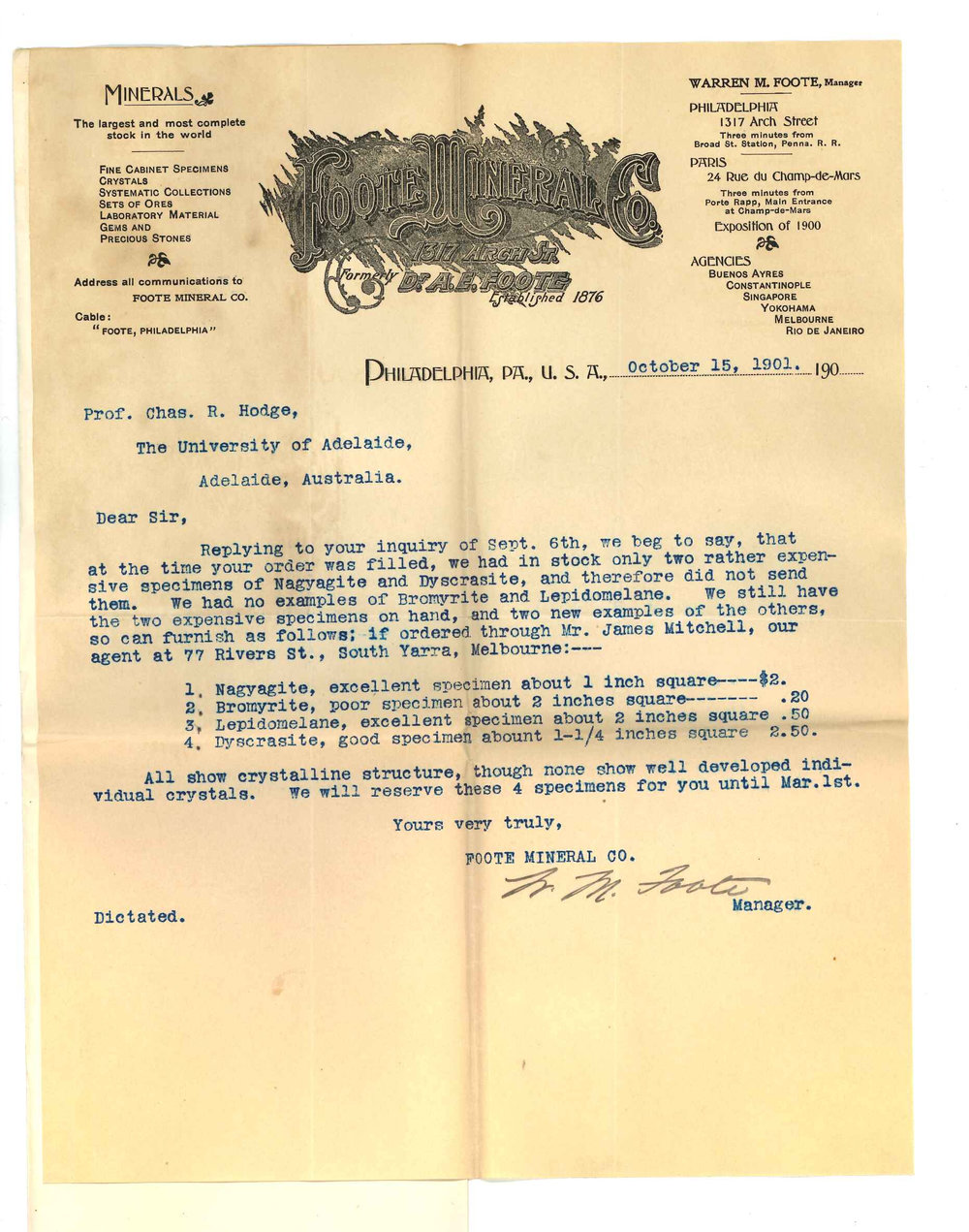 MINERALS

The largest and most complete stock in the world

FINE CABINET SPECIMENS
CRYSTALS
SYSTEMATIC COLLECTIONS
SETS OF ORES
LABORATORY MATERIAL
GEMS AND
PRECIOUS STONES

Address all communications to
FOOTE MINERAL CO.

Cable:
"FOOTE, PHILADELPHIA"

FOOTE MINERAL CO.
1317 ARCH ST.
Formerly DR. A. E. FOOTE
Established 1876

WARREN M. FOOTE, Manager

PHILADELPHIA
1317 Arch Street
Three minutes from Broad St. Station, Penna. R. R.

PARIS
24 Rue du Champ-de-Mars
Three minutes from Porte Rapp, Main Entrance at Champ-de-Mars
Exposition of 1900

AGENCIES
BUENOS AYRES
CONSTANTINOPLE
SINGAPORE
YOKOHAMA
MELBOURNE
RIO DE JANEIRO

PHILADELPHIA, PA., U. S. A., October 15, 1901. 190

Prof. Chas. R. Hodge,

The University of Adelaide,

Adelaide, Australia.

Dear Sir,

Replying to your inquiry of Sept. 6th, we beg to say, that at the time your order was filled, we had in stock only two rather expensive specimens of Nagyagite and Dyscrasite, and therefore did not send them. We had no examples of Bromyrite and Lepidomelane. We still have the two expensive specimens on hand, and two new examples of the others, so can furnish as follows; if ordered through Mr. James Mitchell, our agent at 77 Rivers St., South Yarra, Melbourne:---

1. Nagyagite, excellent specimen about 1 inch square----$2.
2. Bromyrite, poor specimen about 2 inches square------- .20
3. Lepidomelane, excellent specimen about 2 inches square .50
4. Dyscrasite, good specimen abount 1-1/4 inches square 2.50.

All show crystalline structure, though none show well developed individual crystals. We will reserve these 4 specimens for you until Mar.1st.

Yours very truly,

FOOTE MINERAL CO.
W. M. Foote
Manager.

Dictated.